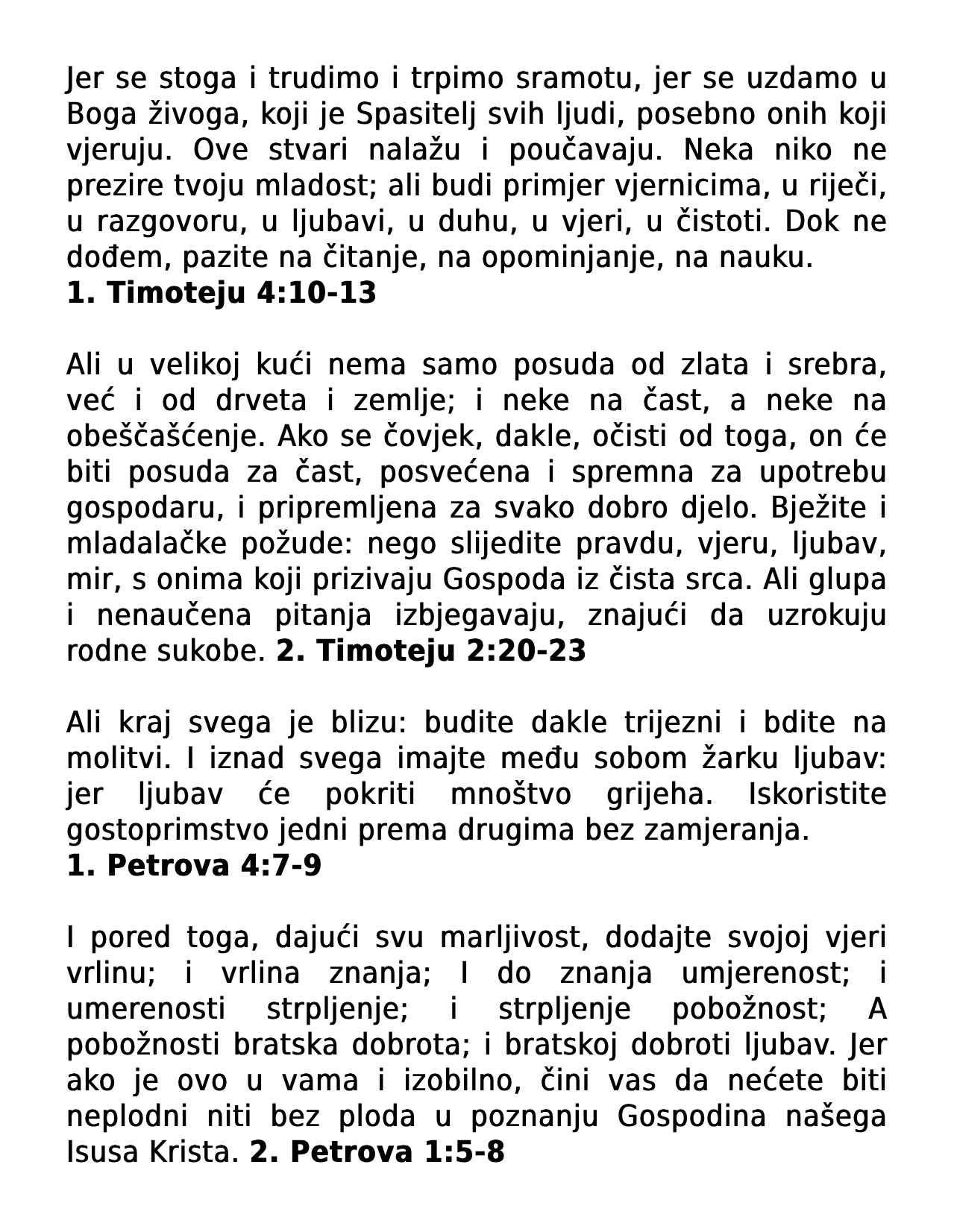 Jer se stoga i trudimo i trpimo sramotu, jer se uzdamo u Boga živoga, koji je Spasitelj svih ljudi, posebno onih koji vjeruju. Ove stvari nalažu i poučavaju. Neka niko ne prezire tvoju mladost; ali budi primjer vjernicima, u riječi, u razgovoru, u ljubavi, u duhu, u vjeri, u čistoti. Dok ne dođem, pazite na čitanje, na opominjanje, na nauku.
**1. Timoteju 4:10-13**

Ali u velikoj kući nema samo posuda od zlata i srebra, već i od drveta i zemlje; i neke na čast, a neke na obeščašćenje. Ako se čovjek, dakle, očisti od toga, on će biti posuda za čast, posvećena i spremna za upotrebu gospodaru, i pripremljena za svako dobro djelo. Bježite i mladalačke požude: nego slijedite pravdu, vjeru, ljubav, mir, s onima koji prizivaju Gospoda iz čista srca. Ali glupa i nenaučena pitanja izbjegavaju, znajući da uzrokuju rodne sukobe. **2. Timoteju 2:20-23**

Ali kraj svega je blizu: budite dakle trijezni i bdite na molitvi. I iznad svega imajte među sobom žarku ljubav: jer ljubav će pokriti mnoštvo grijeha. Iskoristite gostoprimstvo jedni prema drugima bez zamjeranja.
**1. Petrova 4:7-9**

I pored toga, dajući svu marljivost, dodajte svojoj vjeri vrlinu; i vrlina znanja; I do znanja umjerenost; i umerenosti strpljenje; i strpljenje pobožnost; A pobožnosti bratska dobrota; i bratskoj dobroti ljubav. Jer ako je ovo u vama i izobilno, čini vas da nećete biti neplodni niti bez ploda u poznanju Gospodina našega Isusa Krista. **2. Petrova 1:5-8**